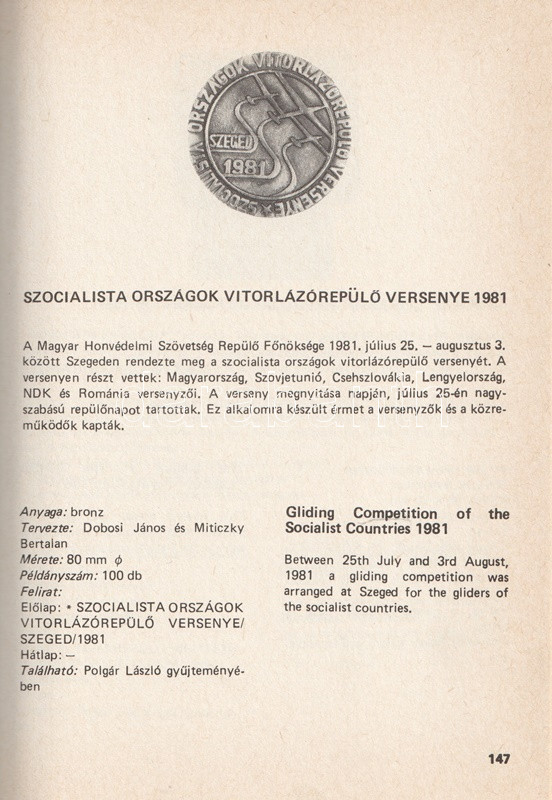 SZOCIALISTA ORSZÁGOK VITORLÁZÓREPÜLŐ VERSENYE SZEGED 1981

SZOCIALISTA ORSZÁGOK VITORLÁZÓREPÜLŐ VERSENYE 1981

A Magyar Honvédelmi Szövetség Repülő Főnöksége 1981. július 25. – augusztus 3. között Szegeden rendezte meg a szocialista országok vitorlázórepülő versenyét. A versenyen részt vettek: Magyarország, Szovjetunió, Csehszlovákia, Lengyelország, NDK és Románia versenyzői. A verseny megnyitása napján, július 25-én nagyszabású repülőnapot tartottak. Ez alkalomra készült érmet a versenyzők és a közreműködők kapták.

Anyaga: bronz
Tervezte: Dobosi János és Miticzky Bertalan
Mérete: 80 mm $\phi$
Példányszám: 100 db
Felirat:
Előlap: • SZOCIALISTA ORSZÁGOK VITORLÁZÓREPÜLŐ VERSENYE/ SZEGED/1981
Hátlap: –
Található: Polgár László gyűjteményében

Gliding Competition of the Socialist Countries 1981

Between 25th July and 3rd August, 1981 a gliding competition was arranged at Szeged for the gliders of the socialist countries.

147